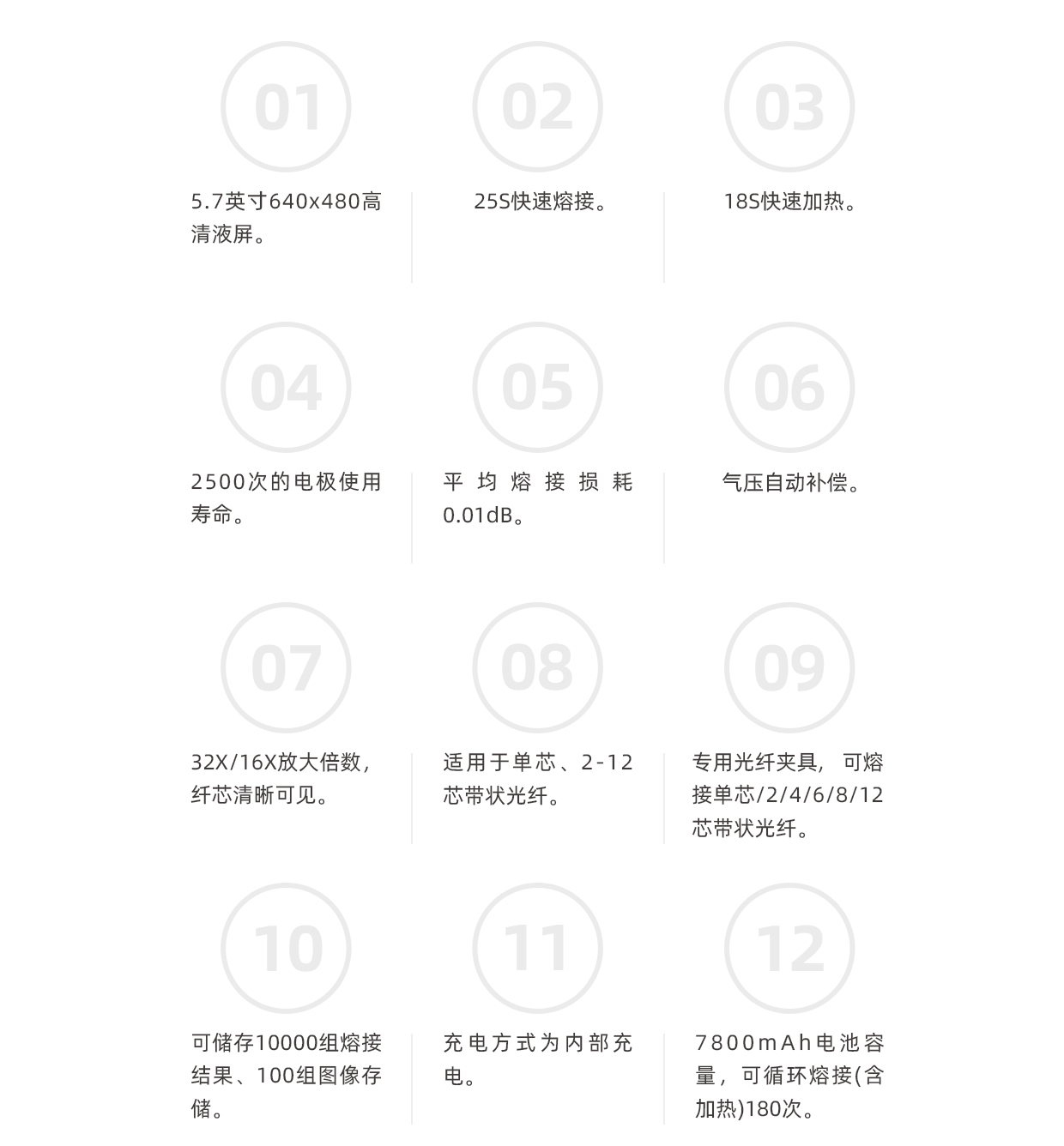 01

5.7英寸640x480高清液屏。

02

25S快速熔接。

03

18S快速加热。

04

2500次的电极使用寿命。

05

平均熔接损耗0.01dB。

06

气压自动补偿。

07

32X/16X放大倍数，纤芯清晰可见。

08

适用于单芯、2-12芯带状光纤。

09

专用光纤夹具，可熔接单芯/2/4/6/8/12芯带状光纤。

10

可储存10000组熔接结果、100组图像存储。

11

充电方式为内部充电。

12

7800mAh电池容量，可循环熔接(含加热)180次。